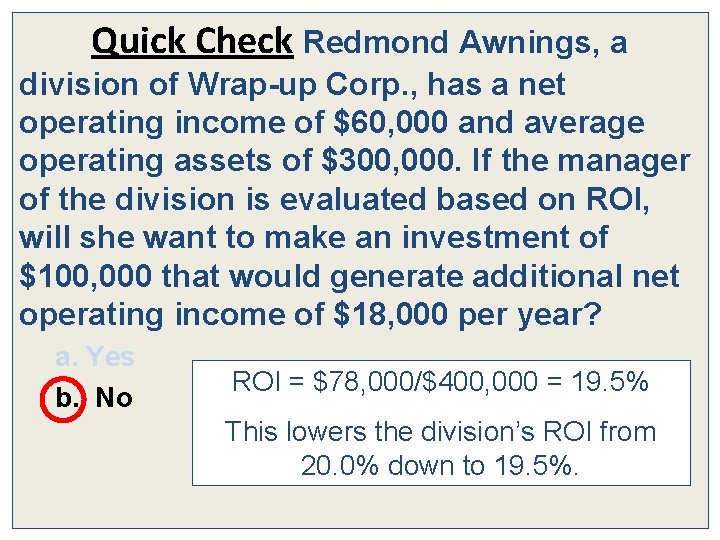 Quick Check Redmond Awnings, a division of Wrap-up Corp., has a net operating income of \$60,000 and average operating assets of \$300,000. If the manager of the division is evaluated based on ROI, will she want to make an investment of \$100,000 that would generate additional net operating income of \$18,000 per year?

a. Yes

b. No

ROI = \$78,000/\$400,000 = 19.5%

This lowers the division's ROI from 20.0% down to 19.5%.